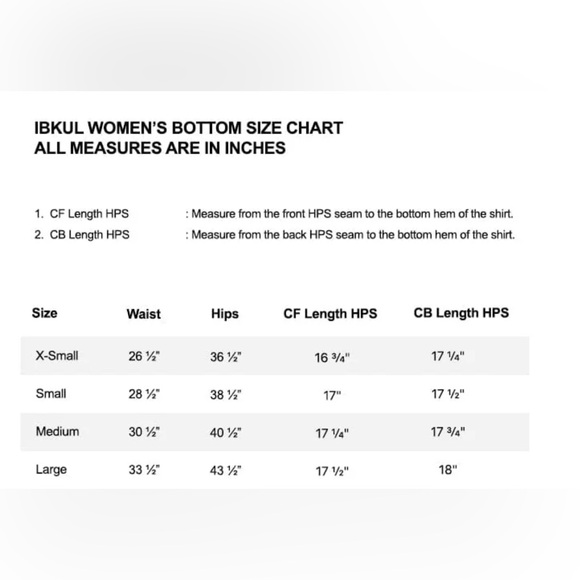 IBKUL WOMEN'S BOTTOM SIZE CHART
ALL MEASURES ARE IN INCHES

1. CF Length HPS : Measure from the front HPS seam to the bottom hem of the shirt.
2. CB Length HPS : Measure from the back HPS seam to the bottom hem of the shirt.

| Size | Waist | Hips | CF Length HPS | CB Length HPS |
|---|---|---|---|---|
| X-Small | 26 ½" | 36 ½" | 16 ¾" | 17 ¼" |
| Small | 28 ½" | 38 ½" | 17" | 17 ½" |
| Medium | 30 ½" | 40 ½" | 17 ¼" | 17 ¾" |
| Large | 33 ½" | 43 ½" | 17 ½" | 18" |